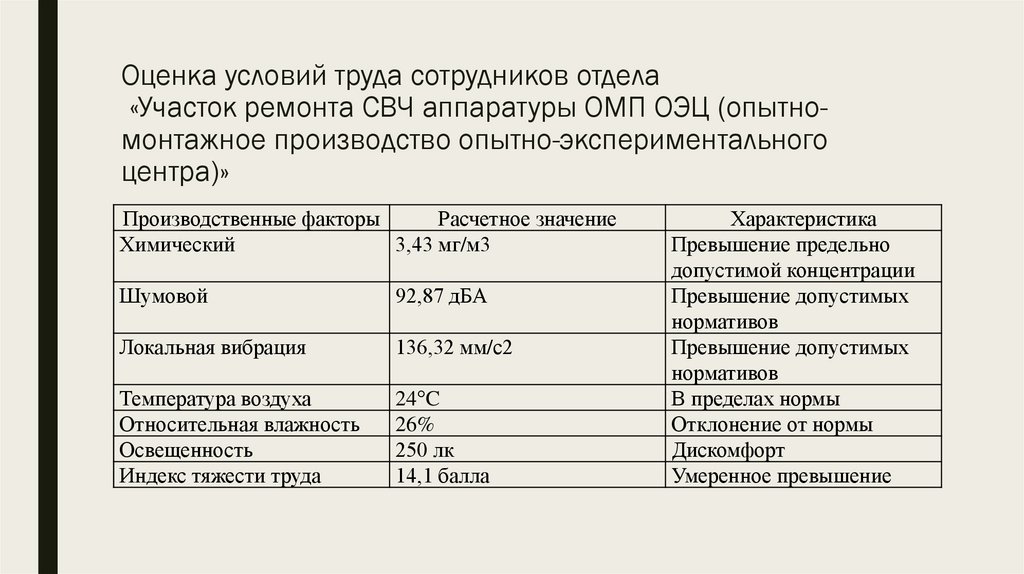 Оценка условий труда сотрудников отдела
«Участок ремонта СВЧ аппаратуры ОМП ОЭЦ (опытно-монтажное производство опытно-экспериментального центра)»

| Производственные факторы | Расчетное значение | Характеристика |
|---|---|---|
| Химический | 3,43 мг/м3 | Превышение предельно допустимой концентрации |
| Шумовой | 92,87 дБА | Превышение допустимых нормативов |
| Локальная вибрация | 136,32 мм/с2 | Превышение допустимых нормативов |
| Температура воздуха | 24°С | В пределах нормы |
| Относительная влажность | 26% | Отклонение от нормы |
| Освещенность | 250 лк | Дискомфорт |
| Индекс тяжести труда | 14,1 балла | Умеренное превышение |